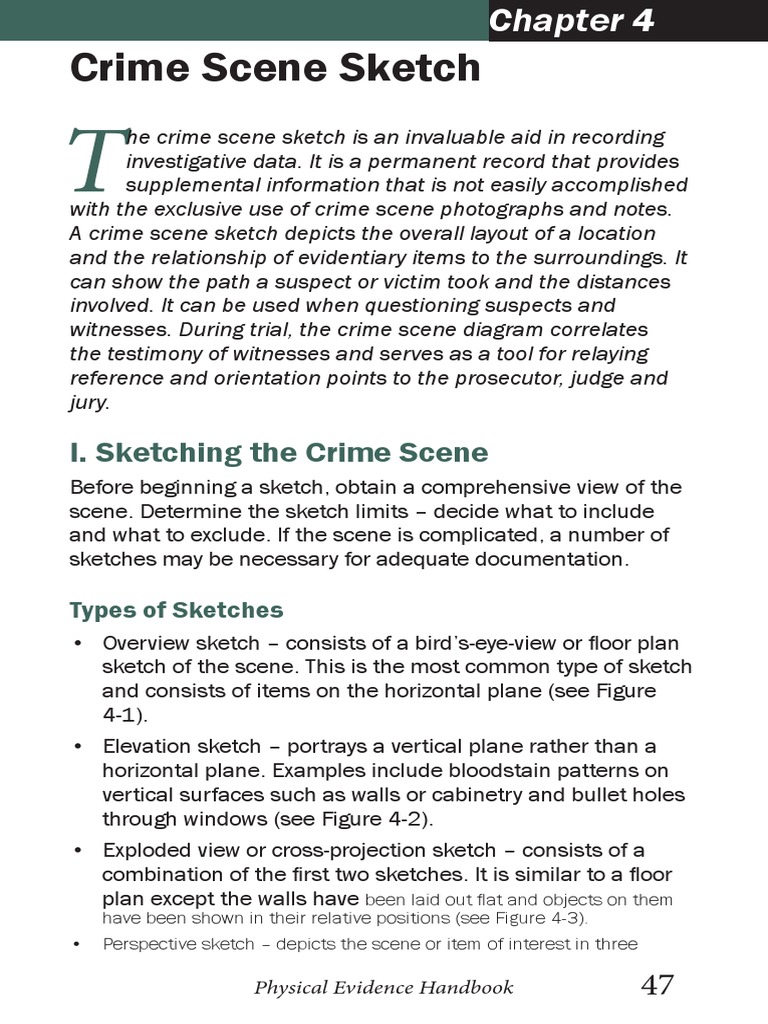 Chapter 4

Crime Scene Sketch

The crime scene sketch is an invaluable aid in recording investigative data. It is a permanent record that provides supplemental information that is not easily accomplished with the exclusive use of crime scene photographs and notes. A crime scene sketch depicts the overall layout of a location and the relationship of evidentiary items to the surroundings. It can show the path a suspect or victim took and the distances involved. It can be used when questioning suspects and witnesses. During trial, the crime scene diagram correlates the testimony of witnesses and serves as a tool for relaying reference and orientation points to the prosecutor, judge and jury.

I. Sketching the Crime Scene

Before beginning a sketch, obtain a comprehensive view of the scene. Determine the sketch limits – decide what to include and what to exclude. If the scene is complicated, a number of sketches may be necessary for adequate documentation.

Types of Sketches

• Overview sketch – consists of a bird's-eye-view or floor plan sketch of the scene. This is the most common type of sketch and consists of items on the horizontal plane (see Figure 4-1).

• Elevation sketch – portrays a vertical plane rather than a horizontal plane. Examples include bloodstain patterns on vertical surfaces such as walls or cabinetry and bullet holes through windows (see Figure 4-2).

• Exploded view or cross-projection sketch – consists of a combination of the first two sketches. It is similar to a floor plan except the walls have been laid out flat and objects on them have been shown in their relative positions (see Figure 4-3).

• Perspective sketch – depicts the scene or item of interest in three

Physical Evidence Handbook 47